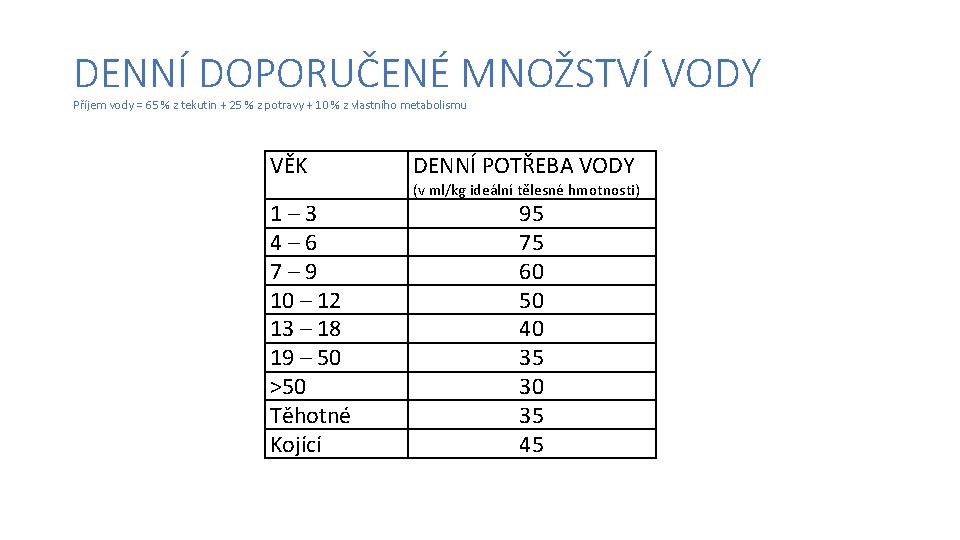 DENNÍ DOPORUČENÉ MNOŽSTVÍ VODY

Příjem vody = 65 % z tekutin + 25 % z potravy + 10 % z vlastního metabolismu

| VĚK | DENNÍ POTŘEBA VODY (v ml/kg ideální tělesné hmotnosti) |
|---|---|
| 1 – 3 | 95 |
| 4 – 6 | 75 |
| 7 – 9 | 60 |
| 10 – 12 | 50 |
| 13 – 18 | 40 |
| 19 – 50 | 35 |
| >50 | 30 |
| Těhotné | 35 |
| Kojící | 45 |